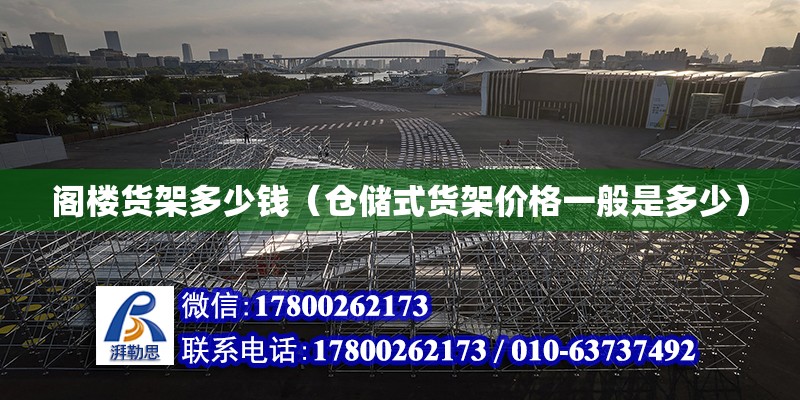 阁楼货架多少钱（仓储式货架价格一般是多少）

湃勒思

微信：17800262173

联系电话：17800262173 / 010-63737492